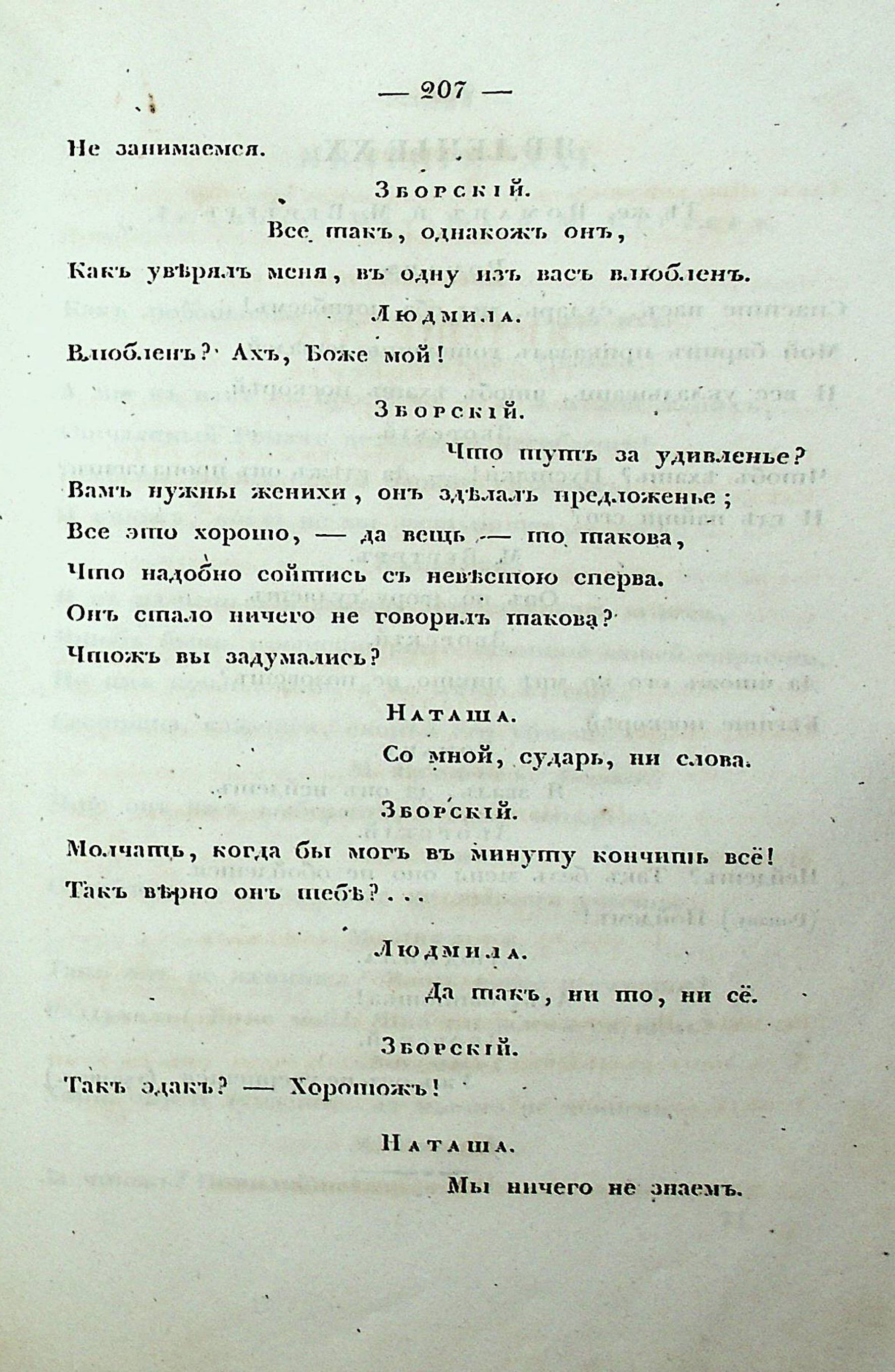 — 207 —

Не занимаемся.

Зборскій.

Все такъ, однакожъ онъ,

Какъ увѣрялъ меня, въ одну изъ васъ влюбленъ.

Людмила.

Влюбленъ? Ахъ, Боже мой!

Зборскій.

Что тутъ за удивленье?

Вамъ нужны женихи, онъ здѣлалъ предложенье;
Все это хорошо, — да вещь — то такова,
Что надобно сойтись съ невѣстою сперва.
Онъ стало ничего не говорилъ такова?
Чтожъ вы задумались?

Наташа.

Со мной, сударь, ни слова.

Зборскій.

Молчать, когда бы могъ въ минуту кончить всё!
Такъ вѣрно онъ тебѣ?...

Людмила.

Да такъ, ни то, ни сё.

Зборскій.

Такъ эдакъ? — Хорошожъ!

Наташа.

Мы ничего не знаемъ.